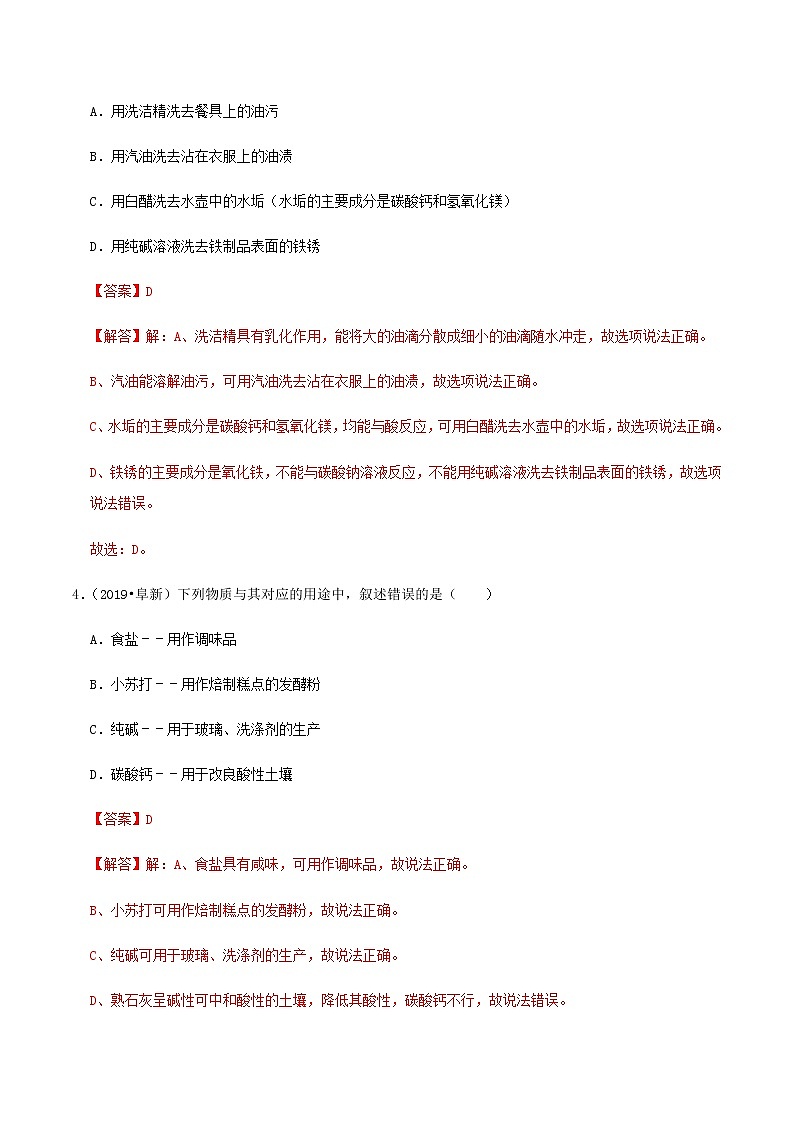 A．用洗洁精洗去餐具上的油污

B．用汽油洗去沾在衣服上的油渍

C．用白醋洗去水壶中的水垢（水垢的主要成分是碳酸钙和氢氧化镁）

D．用纯碱溶液洗去铁制品表面的铁锈

【答案】D

【解答】解：A、洗洁精具有乳化作用，能将大的油滴分散成细小的油滴随水冲走，故选项说法正确。

B、汽油能溶解油污，可用汽油洗去沾在衣服上的油渍，故选项说法正确。

C、水垢的主要成分是碳酸钙和氢氧化镁，均能与酸反应，可用白醋洗去水壶中的水垢，故选项说法正确。

D、铁锈的主要成分是氧化铁，不能与碳酸钠溶液反应，不能用纯碱溶液洗去铁制品表面的铁锈，故选项说法错误。

故选：D。

4．（2019•阜新）下列物质与其对应的用途中，叙述错误的是（　　）

A．食盐－－用作调味品

B．小苏打－－用作焙制糕点的发酵粉

C．纯碱－－用于玻璃、洗涤剂的生产

D．碳酸钙－－用于改良酸性土壤

【答案】D

【解答】解：A、食盐具有咸味，可用作调味品，故说法正确。

B、小苏打可用作焙制糕点的发酵粉，故说法正确。

C、纯碱可用于玻璃、洗涤剂的生产，故说法正确。

D、熟石灰呈碱性可中和酸性的土壤，降低其酸性，碳酸钙不行，故说法错误。